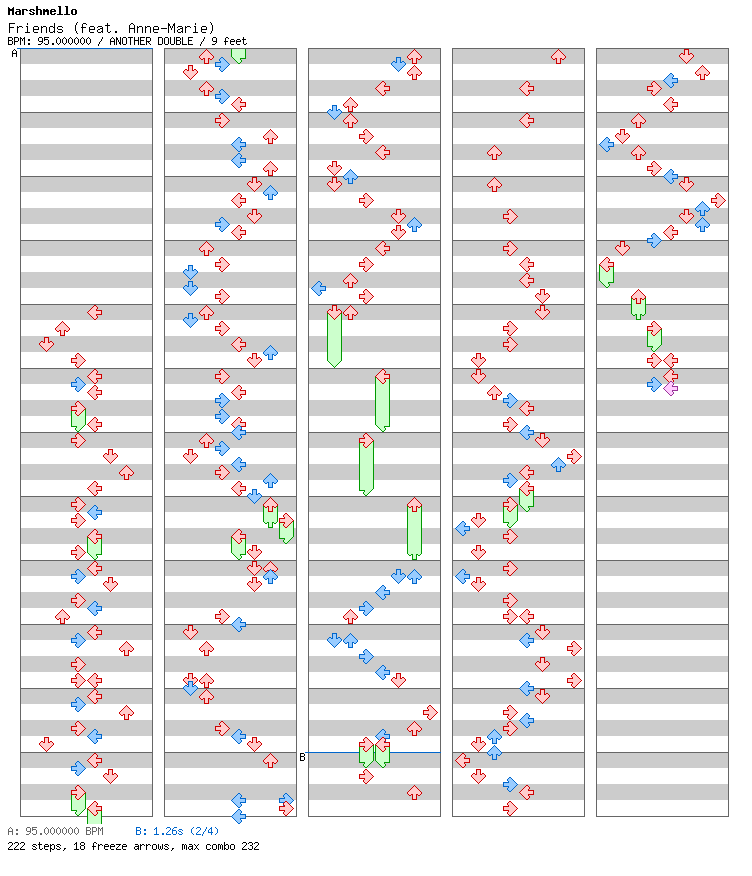 Marshmello
Friends (feat. Anne-Marie)
BPM: 95.000000 / ANOTHER DOUBLE / 9 feet
A
B
A: 95.000000 BPM B: 1.26s (2/4)
222 steps, 18 freeze arrows, max combo 232